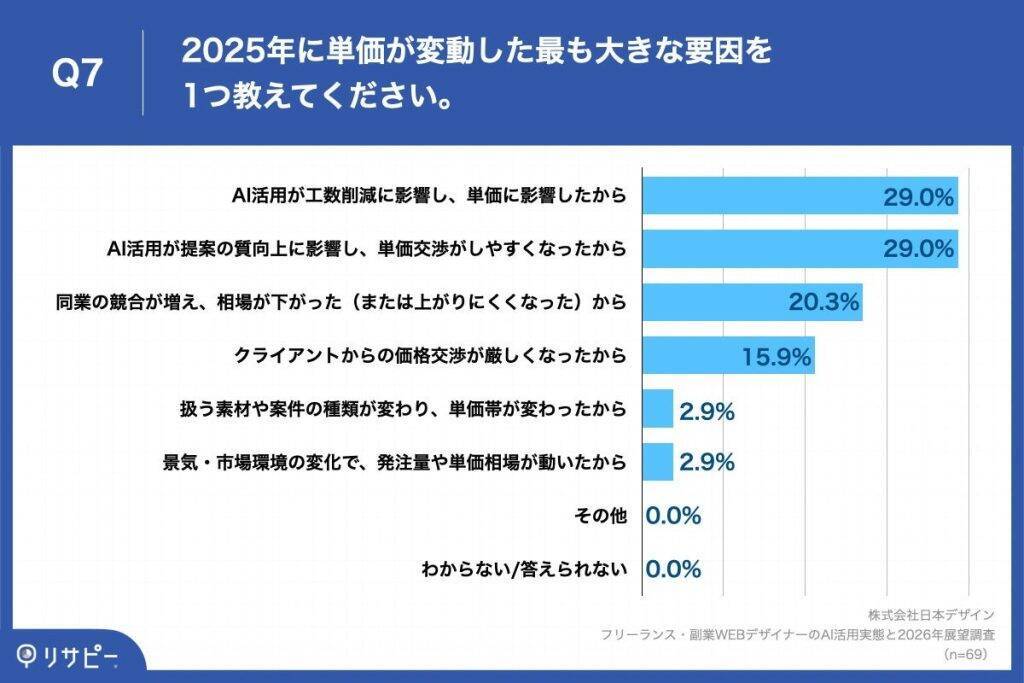 Q7

2025年に単価が変動した最も大きな要因を1つ教えてください。

AI活用が工数削減に影響し、単価に影響したから 29.0%

AI活用が提案の質向上に影響し、単価交渉がしやすくなったから 29.0%

同業の競合が増え、相場が下がった（または上がりにくくなった）から 20.3%

クライアントからの価格交渉が厳しくなったから 15.9%

扱う素材や案件の種類が変わり、単価帯が変わったから 2.9%

景気・市場環境の変化で、発注量や単価相場が動いたから 2.9%

その他 0.0%

わからない/答えられない 0.0%

株式会社日本デザイン
フリーランス・副業WEBデザイナーのAI活用実態と2026年展望調査
（n=69）

リサピー